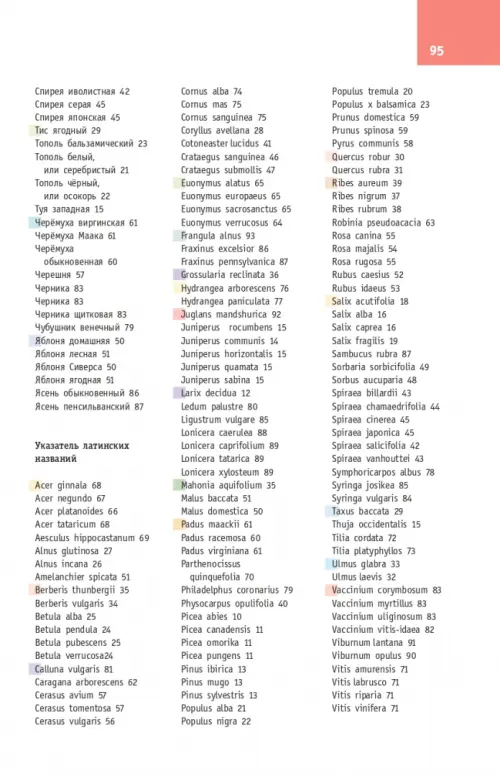 95

Спирея иволистная 42
Спирея серая 45
Спирея японская 45
Тис ягодный 29
Тополь бальзамический 23
Тополь белый, или серебристый 21
Тополь чёрный, или осокорь 22
Туя западная 15
Черёмуха виргинская 61
Черёмуха Маака 61
Черёмуха обыкновенная 60
Черешня 57
Черника 83
Черника 83
Черника щитковая 83
Чубушник венечный 79
Яблоня домашняя 50
Яблоня лесная 51
Яблоня Сиверса 50
Яблоня ягодная 51
Ясень обыкновенный 86
Ясень пенсильванский 87

Указатель латинских названий

Acer ginnala 68
Acer negundo 67
Acer platanoides 66
Acer tataricum 68
Aesculus hippocastanum 69
Alnus glutinosa 27
Alnus incana 26
Amelanchier spicata 51
Berberis thunbergii 35
Berberis vulgaris 34
Betula alba 25
Betula pendula 24
Betula pubescens 25
Betula verrucosa24
Calluna vulgaris 81
Caragana arborescens 62
Cerasus avium 57
Cerasus tomentosa 57
Cerasus vulgaris 56

Cornus alba 74
Cornus mas 75
Cornus sanguinea 75
Coryllus avellana 28
Cotoneaster lucidus 41
Crataegus sanguinea 46
Crataegus submollis 47
Euonymus alatus 65
Euonymus europaeus 65
Euonymus sacrosanctus 65
Euonymus verrucosus 64
Frangula alnus 93
Fraxinus excelsior 86
Fraxinus pennsylvanica 87
Grossularia reclinata 36
Hydrangea arborescens 76
Hydrangea paniculata 77
Juglans mandshurica 92
Juniperus rocumbens 15
Juniperus communis 14
Juniperus horizontalis 15
Juniperus quamata 15
Juniperus sabina 15
Larix decidua 12
Ledum palustre 80
Ligustrum vulgare 85
Lonicera caerulea 88
Lonicera caprifolium 89
Lonicera tatarica 89
Lonicera xylosteum 89
Mahonia aquifolium 35
Malus baccata 51
Malus domestica 50
Padus maackii 61
Padus racemosa 60
Padus virginiana 61
Parthenocissus quinquefolia 70
Philadelphus coronarius 79
Physocarpus opulifolia 40
Picea abies 10
Picea canadensis 11
Picea omorika 11
Picea pungens 11
Pinus ibirica 13
Pinus mugo 13
Pinus sylvestris 13
Populus alba 21
Populus nigra 22

Populus tremula 20
Populus x balsamica 23
Prunus domestica 59
Prunus spinosa 59
Pyrus communis 58
Quercus robur 30
Quercus rubra 31
Ribes aureum 39
Ribes nigrum 37
Ribes rubrum 38
Robinia pseudoacacia 63
Rosa canina 55
Rosa majalis 54
Rosa rugosa 55
Rubus caesius 52
Rubus idaeus 53
Salix acutifolia 18
Salix alba 16
Salix caprea 16
Salix fragilis 19
Sambucus rubra 87
Sorbaria sorbicifolia 49
Sorbus aucuparia 48
Spiraea billardii 43
Spiraea chamaedrifolia 44
Spiraea cinerea 45
Spiraea japonica 45
Spiraea salicifolia 42
Spiraea vanhouttei 43
Symphoricarpos albus 78
Syringa josikea 85
Syringa vulgaris 84
Taxus baccata 29
Thuja occidentalis 15
Tilia cordata 72
Tilia platyphyllos 73
Ulmus glabra 33
Ulmus laevis 32
Vaccinium corymbosum 83
Vaccinium myrtillus 83
Vaccinium uliginosum 83
Vaccinium vitis-idaea 82
Viburnum lantana 91
Viburnum opulus 90
Vitis amurensis 71
Vitis labrusco 71
Vitis riparia 71
Vitis vinifera 71